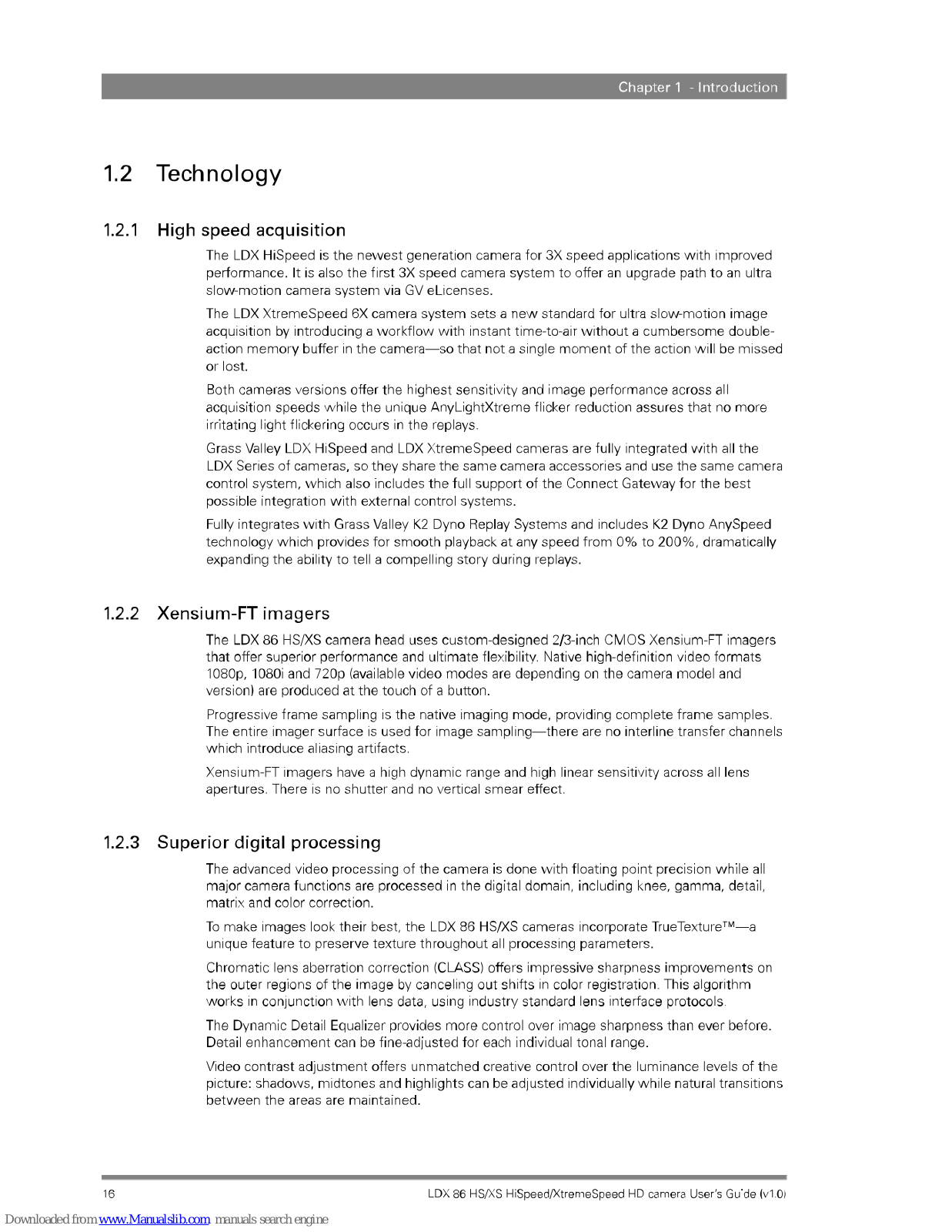 Chapter 1 - Introduction

1.2 Technology

1.2.1 High speed acquisition

The LDX HiSpeed is the newest generation camera for 3X speed applications with improved performance. It is also the first 3X speed camera system to offer an upgrade path to an ultra slow-motion camera system via GV eLicenses.

The LDX XtremeSpeed 6X camera system sets a new standard for ultra slow-motion image acquisition by introducing a workflow with instant time-to-air without a cumbersome double-action memory buffer in the camera—so that not a single moment of the action will be missed or lost.

Both cameras versions offer the highest sensitivity and image performance across all acquisition speeds while the unique AnyLightXtreme flicker reduction assures that no more irritating light flickering occurs in the replays.

Grass Valley LDX HiSpeed and LDX XtremeSpeed cameras are fully integrated with all the LDX Series of cameras, so they share the same camera accessories and use the same camera control system, which also includes the full support of the Connect Gateway for the best possible integration with external control systems.

Fully integrates with Grass Valley K2 Dyno Replay Systems and includes K2 Dyno AnySpeed technology which provides for smooth playback at any speed from 0% to 200%, dramatically expanding the ability to tell a compelling story during replays.

1.2.2 Xensium-FT imagers

The LDX 86 HS/XS camera head uses custom-designed 2/3-inch CMOS Xensium-FT imagers that offer superior performance and ultimate flexibility. Native high-definition video formats 1080p, 1080i and 720p (available video modes are depending on the camera model and version) are produced at the touch of a button.

Progressive frame sampling is the native imaging mode, providing complete frame samples. The entire imager surface is used for image sampling—there are no interline transfer channels which introduce aliasing artifacts.

Xensium-FT imagers have a high dynamic range and high linear sensitivity across all lens apertures. There is no shutter and no vertical smear effect.

1.2.3 Superior digital processing

The advanced video processing of the camera is done with floating point precision while all major camera functions are processed in the digital domain, including knee, gamma, detail, matrix and color correction.

To make images look their best, the LDX 86 HS/XS cameras incorporate TrueTexture™—a unique feature to preserve texture throughout all processing parameters.

Chromatic lens aberration correction (CLASS) offers impressive sharpness improvements on the outer regions of the image by canceling out shifts in color registration. This algorithm works in conjunction with lens data, using industry standard lens interface protocols.

The Dynamic Detail Equalizer provides more control over image sharpness than ever before. Detail enhancement can be fine-adjusted for each individual tonal range.

Video contrast adjustment offers unmatched creative control over the luminance levels of the picture: shadows, midtones and highlights can be adjusted individually while natural transitions between the areas are maintained.

16

LDX 86 HS/XS HiSpeed/XtremeSpeed HD camera User's Guide (v1.0)

Downloaded from www.Manualslib.com manuals search engine